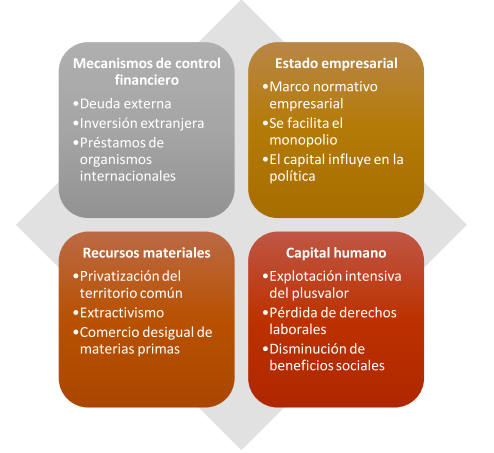 Mecanismos de control financiero
•Deuda externa
•Inversión extranjera
•Préstamos de organismos internacionales

Estado empresarial
•Marco normativo empresarial
•Se facilita el monopolio
•El capital influye en la política

Recursos materiales
•Privatización del territorio común
•Extractivismo
•Comercio desigual de materias primas

Capital humano
•Explotación intensiva del plusvalor
•Pérdida de derechos laborales
•Disminución de beneficios sociales